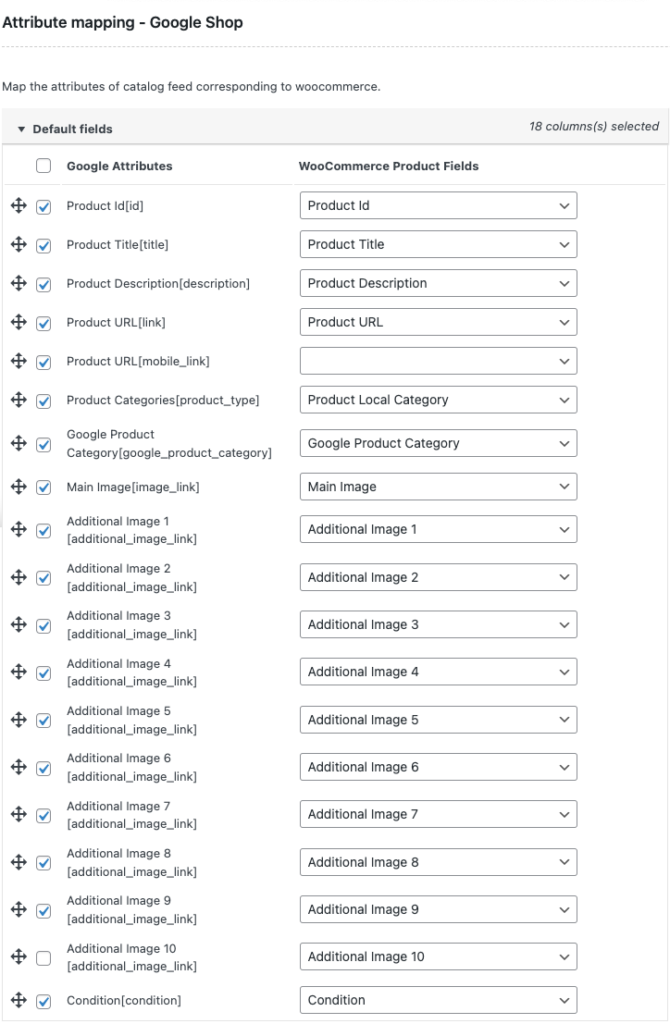 Attribute mapping - Google Shop

Map the attributes of catalog feed corresponding to woocommerce.

Default fields

18 columns(s) selected

| Google Attributes | WooCommerce Product Fields |
|---|---|
| Product Id[id] | Product Id |
| Product Title[title] | Product Title |
| Product Description[description] | Product Description |
| Product URL[link] | Product URL |
| Product URL[mobile_link] | |
| Product Categories[product_type] | Product Local Category |
| Google Product Category[google_product_category] | Google Product Category |
| Main Image[image_link] | Main Image |
| Additional Image 1 [additional_image_link] | Additional Image 1 |
| Additional Image 2 [additional_image_link] | Additional Image 2 |
| Additional Image 3 [additional_image_link] | Additional Image 3 |
| Additional Image 4 [additional_image_link] | Additional Image 4 |
| Additional Image 5 [additional_image_link] | Additional Image 5 |
| Additional Image 6 [additional_image_link] | Additional Image 6 |
| Additional Image 7 [additional_image_link] | Additional Image 7 |
| Additional Image 8 [additional_image_link] | Additional Image 8 |
| Additional Image 9 [additional_image_link] | Additional Image 9 |
| Additional Image 10 [additional_image_link] | Additional Image 10 |
| Condition[condition] | Condition |